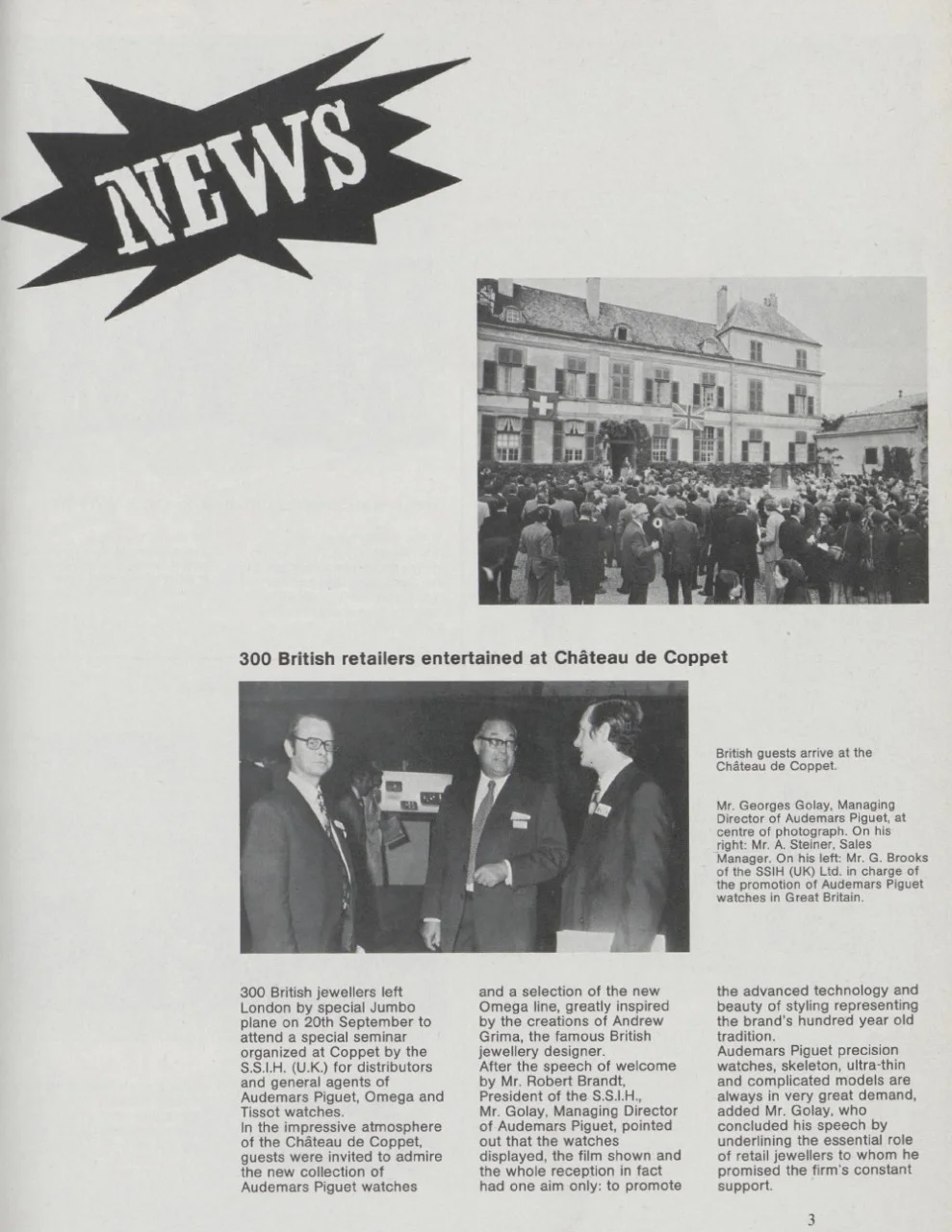 NEWS

300 British retailers entertained at Château de Coppet

British guests arrive at the Château de Coppet.

Mr. Georges Golay, Managing Director of Audemars Piguet, at centre of photograph. On his right: Mr. A. Steiner, Sales Manager. On his left: Mr. G. Brooks of the SSIH (UK) Ltd. in charge of the promotion of Audemars Piguet watches in Great Britain.

300 British jewellers left London by special Jumbo plane on 20th September to attend a special seminar organized at Coppet by the S.S.I.H. (U.K.) for distributors and general agents of Audemars Piguet, Omega and Tissot watches.
In the impressive atmosphere of the Château de Coppet, guests were invited to admire the new collection of Audemars Piguet watches and a selection of the new Omega line, greatly inspired by the creations of Andrew Grima, the famous British jewellery designer.
After the speech of welcome by Mr. Robert Brandt, President of the S.S.I.H., Mr. Golay, Managing Director of Audemars Piguet, pointed out that the watches displayed, the film shown and the whole reception in fact had one aim only: to promote the advanced technology and beauty of styling representing the brand's hundred year old tradition.
Audemars Piguet precision watches, skeleton, ultra-thin and complicated models are always in very great demand, added Mr. Golay, who concluded his speech by underlining the essential role of retail jewellers to whom he promised the firm's constant support.

3